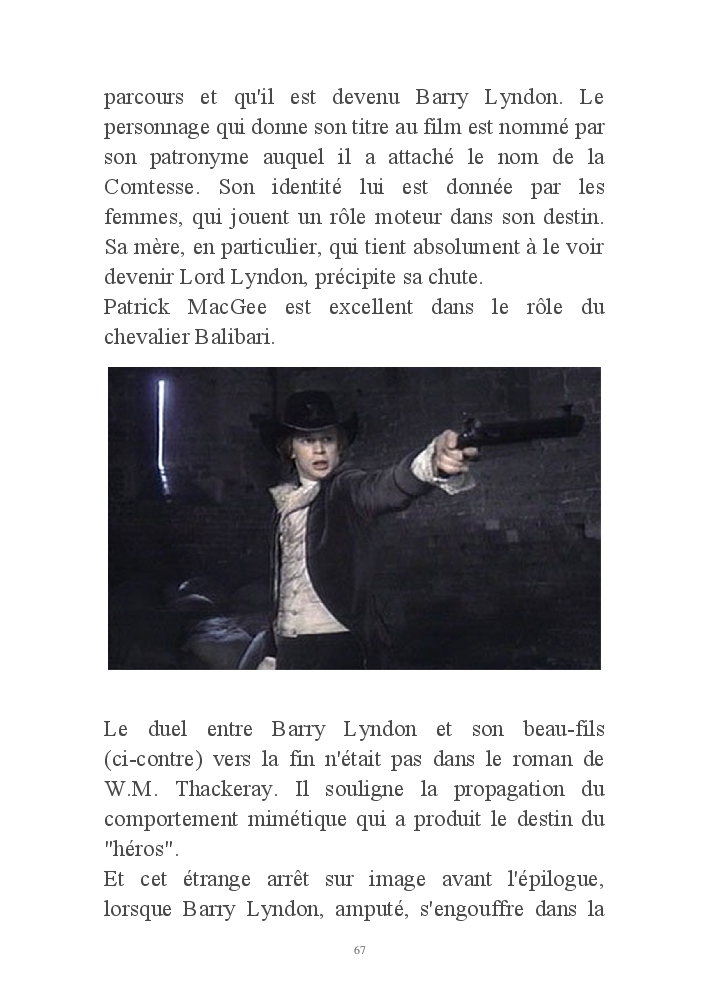 parcours et qu'il est devenu Barry Lyndon. Le personnage qui donne son titre au film est nommé par son patronyme auquel il a attaché le nom de la Comtesse. Son identité lui est donnée par les femmes, qui jouent un rôle moteur dans son destin. Sa mère, en particulier, qui tient absolument à le voir devenir Lord Lyndon, précipite sa chute.
Patrick MacGee est excellent dans le rôle du chevalier Balibari.

Le duel entre Barry Lyndon et son beau-fils (ci-contre) vers la fin n'était pas dans le roman de W.M. Thackeray. Il souligne la propagation du comportement mimétique qui a produit le destin du "héros".
Et cet étrange arrêt sur image avant l'épilogue, lorsque Barry Lyndon, amputé, s'engouffre dans la

67